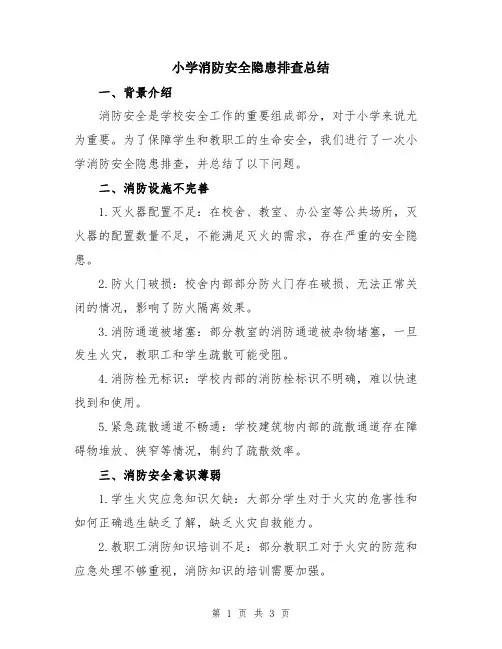 小学消防安全隐患排查总结

一、背景介绍

消防安全是学校安全工作的重要组成部分，对于小学来说尤为重要。为了保障学生和教职工的生命安全，我们进行了一次小学消防安全隐患排查，并总结了以下问题。

二、消防设施不完善

1.灭火器配置不足：在校舍、教室、办公室等公共场所，灭火器的配置数量不足，不能满足灭火的需求，存在严重的安全隐患。

2.防火门破损：校舍内部部分防火门存在破损、无法正常关闭的情况，影响了防火隔离效果。

3.消防通道被堵塞：部分教室的消防通道被杂物堵塞，一旦发生火灾，教职工和学生疏散可能受阻。

4.消防栓无标识：学校内部的消防栓标识不明确，难以快速找到和使用。

5.紧急疏散通道不畅通：学校建筑物内部的疏散通道存在障碍物堆放、狭窄等情况，制约了疏散效率。

三、消防安全意识薄弱

1.学生火灾应急知识欠缺：大部分学生对于火灾的危害性和如何正确逃生缺乏了解，缺乏火灾自救能力。

2.教职工消防知识培训不足：部分教职工对于火灾的防范和应急处理不够重视，消防知识的培训需要加强。

第 1 页 共 3 页